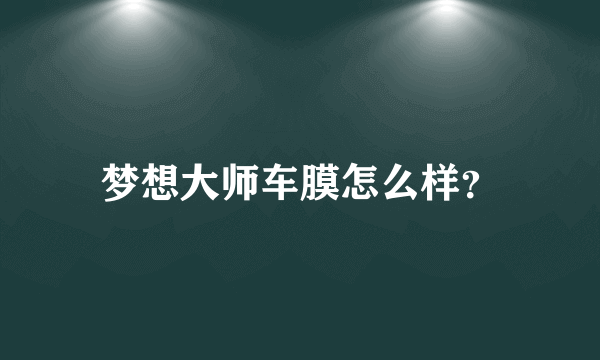 梦想大师车膜怎么样?